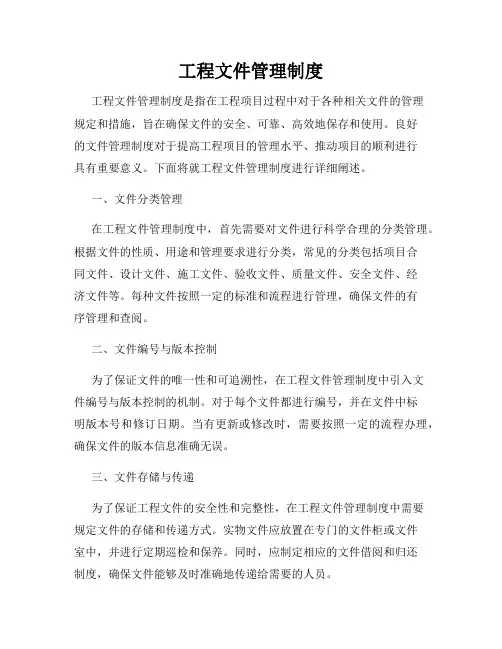 工程文件管理制度

工程文件管理制度是指在工程项目过程中对于各种相关文件的管理规定和措施，旨在确保文件的安全、可靠、高效地保存和使用。良好的文件管理制度对于提高工程项目的管理水平、推动项目的顺利进行具有重要意义。下面将就工程文件管理制度进行详细阐述。

一、文件分类管理

在工程文件管理制度中，首先需要对文件进行科学合理的分类管理。根据文件的性质、用途和管理要求进行分类，常见的分类包括项目合同文件、设计文件、施工文件、验收文件、质量文件、安全文件、经济文件等。每种文件按照一定的标准和流程进行管理，确保文件的有序管理和查阅。

二、文件编号与版本控制

为了保证文件的唯一性和可追溯性，在工程文件管理制度中引入文件编号与版本控制的机制。对于每个文件都进行编号，并在文件中标明版本号和修订日期。当有更新或修改时，需要按照一定的流程办理，确保文件的版本信息准确无误。

三、文件存储与传递

为了保证工程文件的安全性和完整性，在工程文件管理制度中需要规定文件的存储和传递方式。实物文件应放置在专门的文件柜或文件室中，并进行定期巡检和保养。同时，应制定相应的文件借阅和归还制度，确保文件能够及时准确地传递给需要的人员。